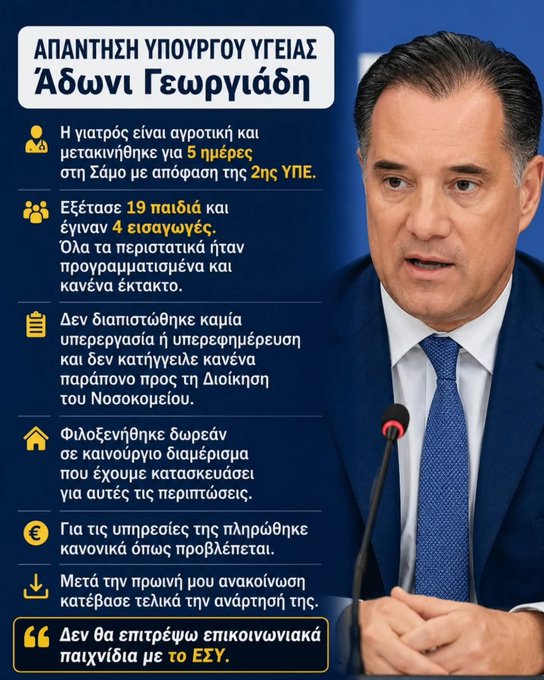 ΑΠΑΝΤΗΣΗ ΥΠΟΥΡΓΟΥ ΥΓΕΙΑΣ
Άδωνι Γεωργιάδη

Η γιατρός είναι αγροτική και μετακινήθηκε για 5 ημέρες στη Σάμο με απόφαση της 2ης ΥΠΕ.

Εξέτασε 19 παιδιά και έγιναν 4 εισαγωγές. Όλα τα περιστατικά ήταν προγραμματισμένα και κανένα έκτακτο.

Δεν διαπιστώθηκε καμία υπερεργασία ή υπερεφημέρευση και δεν κατήγγειλε κανένα παράπονο προς τη Διοίκηση του Νοσοκομείου.

Φιλοξενήθηκε δωρεάν σε καινούργιο διαμέρισμα που έχουμε κατασκευάσει για αυτές τις περιπτώσεις.

Για τις υπηρεσίες της πληρώθηκε κανονικά όπως προβλέπεται.

Μετά την πρωινή μου ανακοίνωση κατέβασε τελικά την ανάρτησή της.

Δεν θα επιτρέψω επικοινωνιακά παιχνίδια με το ΕΣΥ.